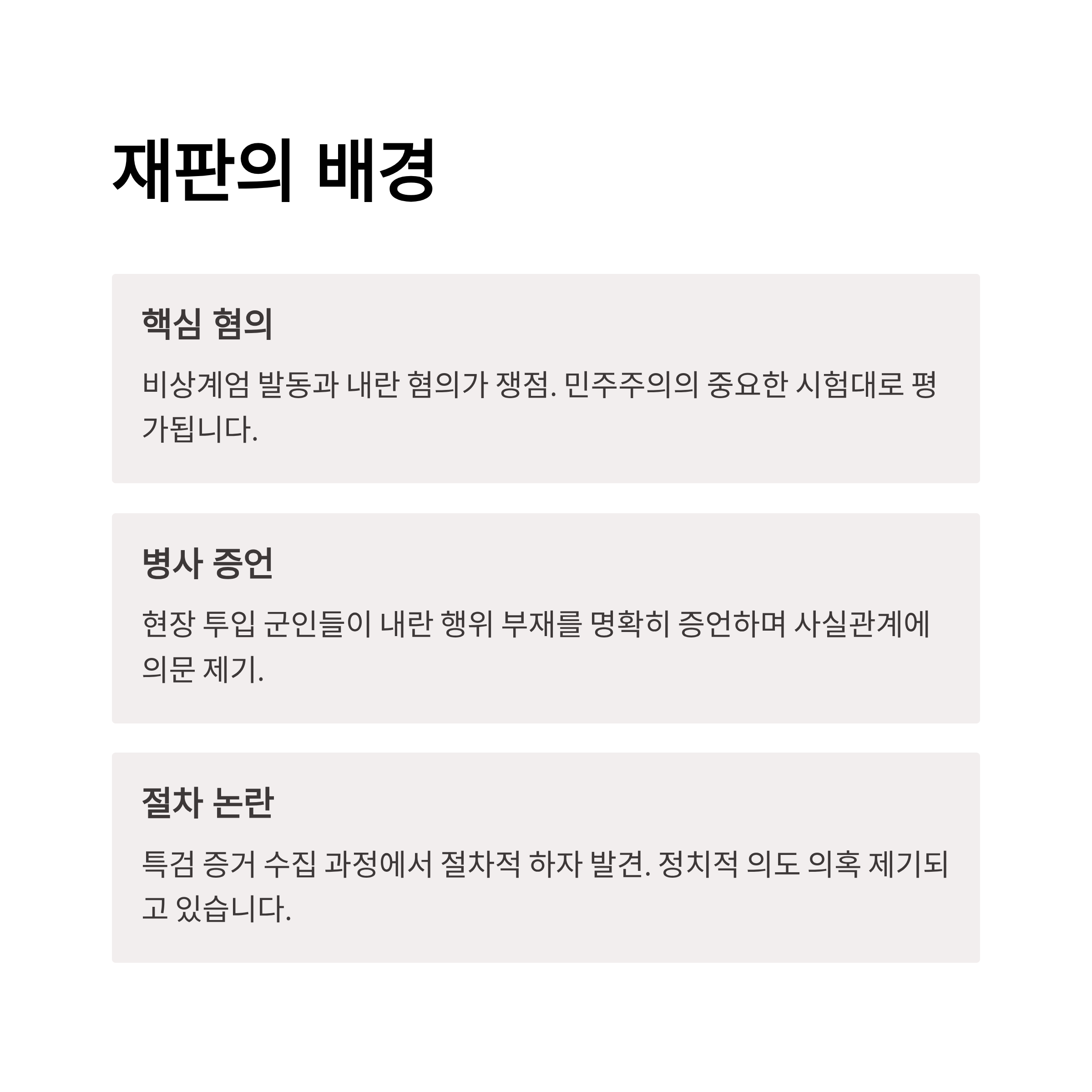 재판의 배경

핵심 혐의

비상계엄 발동과 내란 혐의가 쟁점. 민주주의의 중요한 시험대로 평가됩니다.

병사 증언

현장 투입 군인들이 내란 행위 부재를 명확히 증언하며 사실관계에 의문 제기.

절차 논란

특검 증거 수집 과정에서 절차적 하자 발견. 정치적 의도 의혹 제기되고 있습니다.